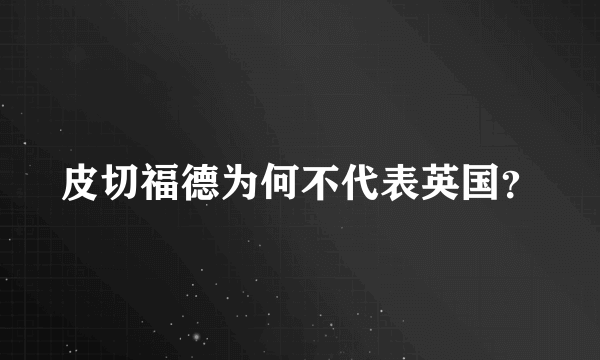 皮切福德为何不代表英国?